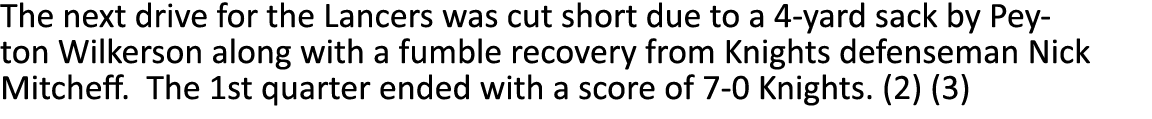 The next drive for the Lancers was cut short due to a 4-yard sack by Peyton Wilkerson along with a fumble recovery from Knights defenseman Nick Mitcheff.  The 1st quarter ended with a score of 7-0 Knights. (2) (3)